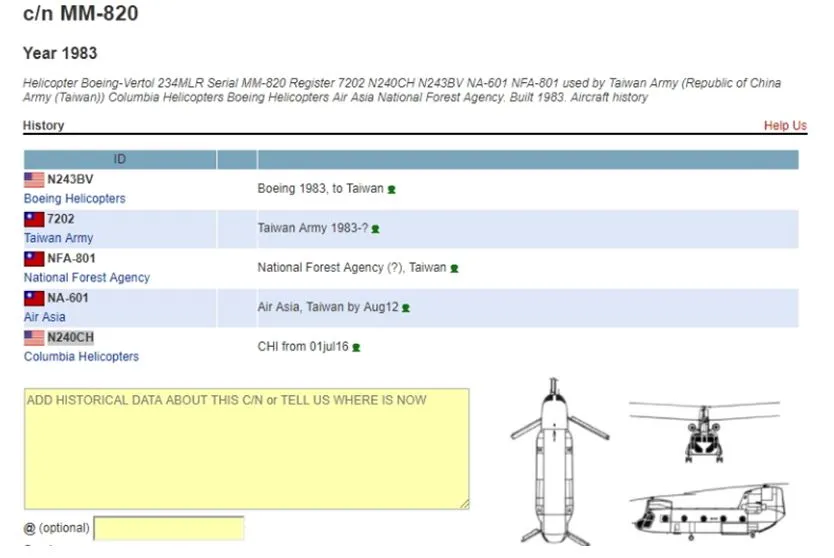 c/n MM-820

Year 1983

Helicopter Boeing-Vertol 234MLR Serial MM-820 Register 7202 N240CH N243BV NA-601 NFA-801 used by Taiwan Army (Republic of China Army (Taiwan)) Columbia Helicopters Boeing Helicopters Air Asia National Forest Agency. Built 1983. Aircraft history

History

Help Us

| ID | | |
|---|---|---|
| N243BV Boeing Helicopters | | Boeing 1983, to Taiwan |
| 7202 Taiwan Army | | Taiwan Army 1983-? |
| NFA-801 National Forest Agency | | National Forest Agency (?), Taiwan |
| NA-601 Air Asia | | Air Asia, Taiwan by Aug12 |
| N240CH Columbia Helicopters | | CHI from 01jul16 |

ADD HISTORICAL DATA ABOUT THIS C/N or TELL US WHERE IS NOW

@ (optional)